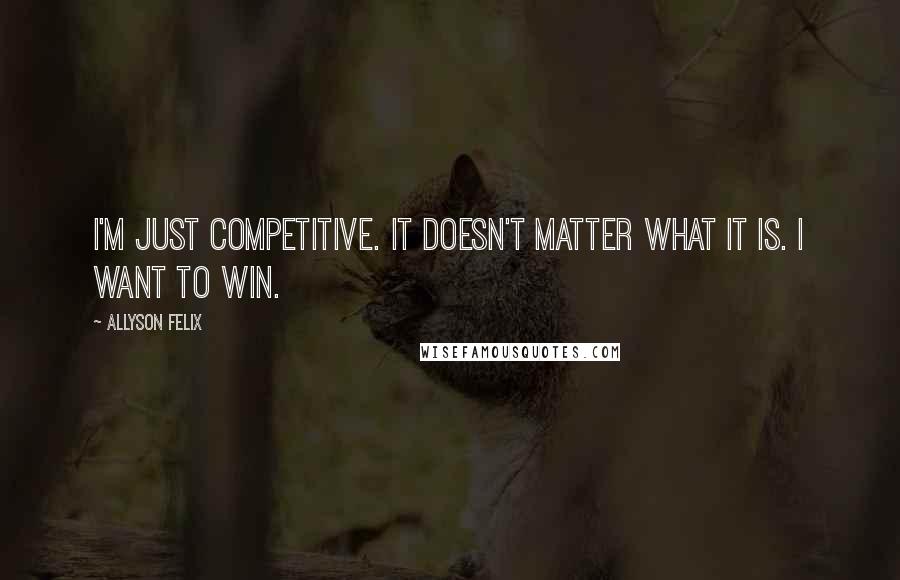 I'M JUST COMPETITIVE. IT DOESN'T MATTER WHAT IT IS. I WANT TO WIN.

~ ALLYSON FELIX

WISEFAMOUSQUOTES.COM